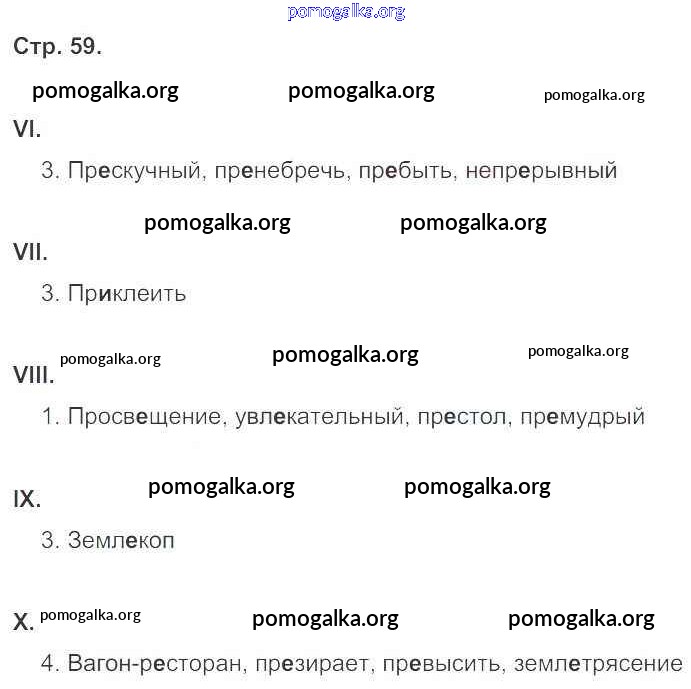 pomogalka.org

Стр. 59.

pomogalka.org pomogalka.org pomogalka.org

VI.

3. Прескучный, пренебречь, пребыть, непрерывный

pomogalka.org pomogalka.org

VII.

3. Приклеить

pomogalka.org pomogalka.org pomogalka.org

VIII.

1. Просвещение, увлекательный, престол, премудрый

pomogalka.org pomogalka.org

IX.

3. Землекоп

X. pomogalka.org pomogalka.org pomogalka.org

4. Вагон-ресторан, презирает, превысить, землетрясение